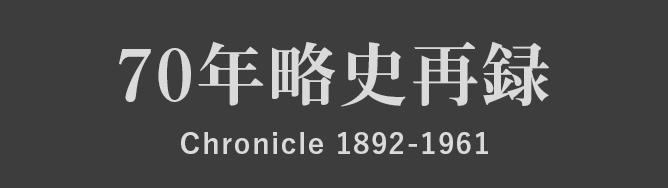 70年略史再録

Chronicle 1892-1961